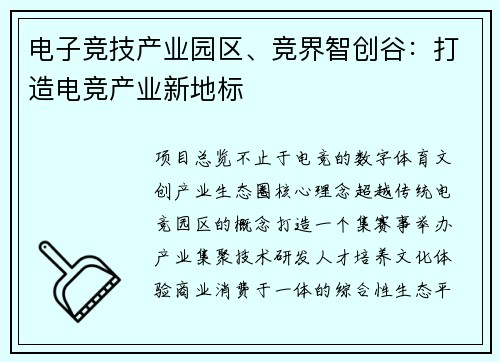 电子竞技产业园区、竞界智创谷：打造电竞产业新地标

项目总览不止于电竞的数字体育文创产业生态圈核心理念超越传统电竞园区的概念打造一个集赛事举办产业集聚技术研发人才培养文化体验商业消费于一体的综合性生态平